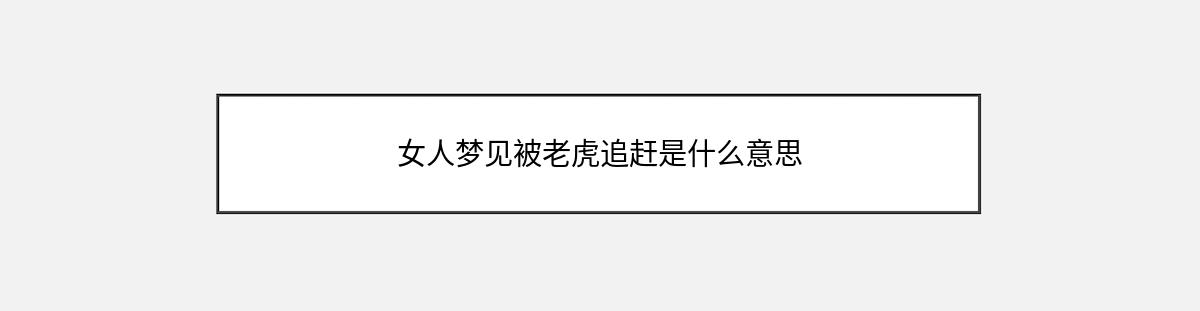 女人梦见被老虎追赶是什么意思